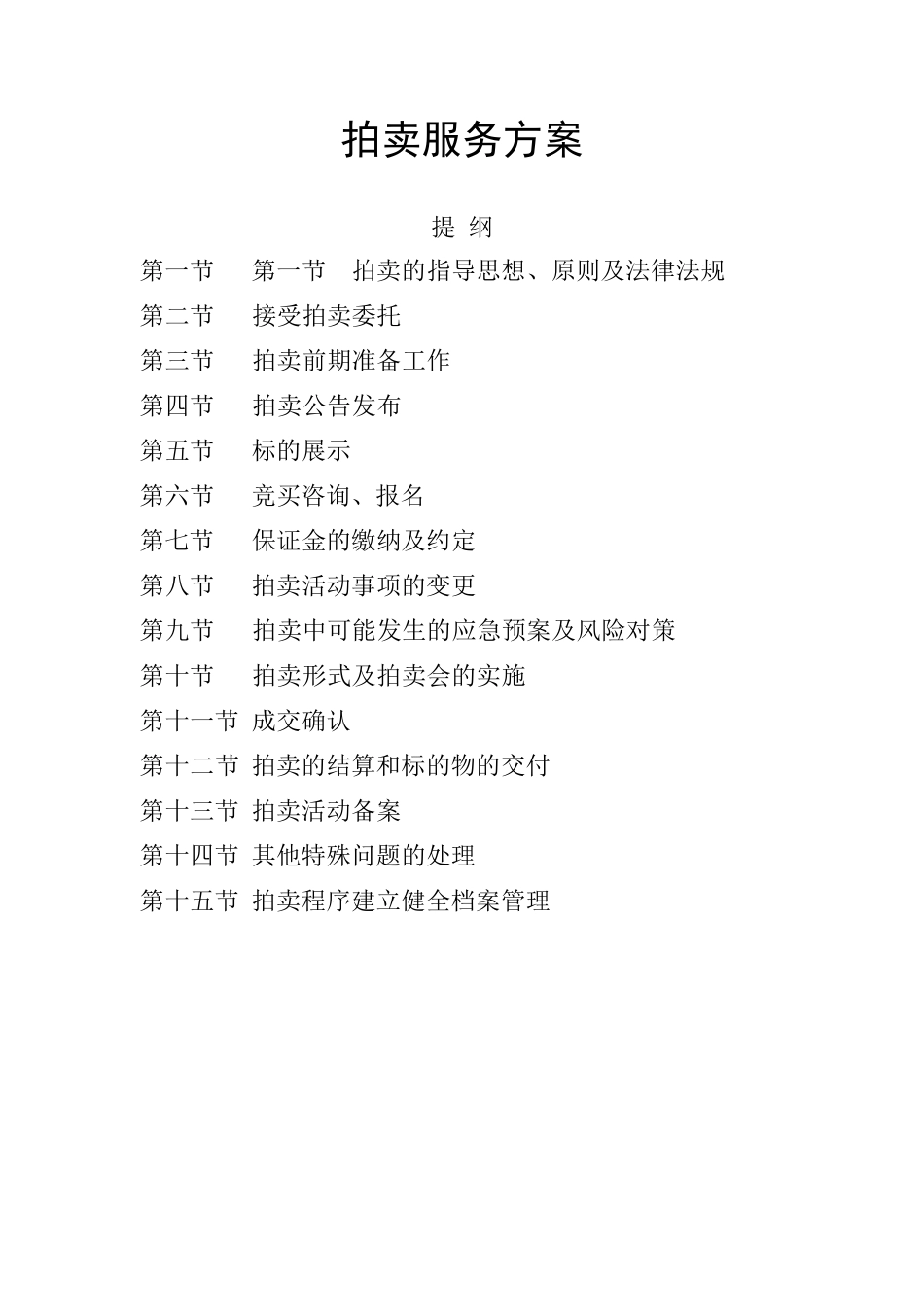 拍卖服务方案

提 纲

第一节 第一节 拍卖的指导思想、原则及法律法规
第二节 接受拍卖委托
第三节 拍卖前期准备工作
第四节 拍卖公告发布
第五节 标的展示
第六节 竞买咨询、报名
第七节 保证金的缴纳及约定
第八节 拍卖活动事项的变更
第九节 拍卖中可能发生的应急预案及风险对策
第十节 拍卖形式及拍卖会的实施
第十一节 成交确认
第十二节 拍卖的结算和标的物的交付
第十三节 拍卖活动备案
第十四节 其他特殊问题的处理
第十五节 拍卖程序建立健全档案管理